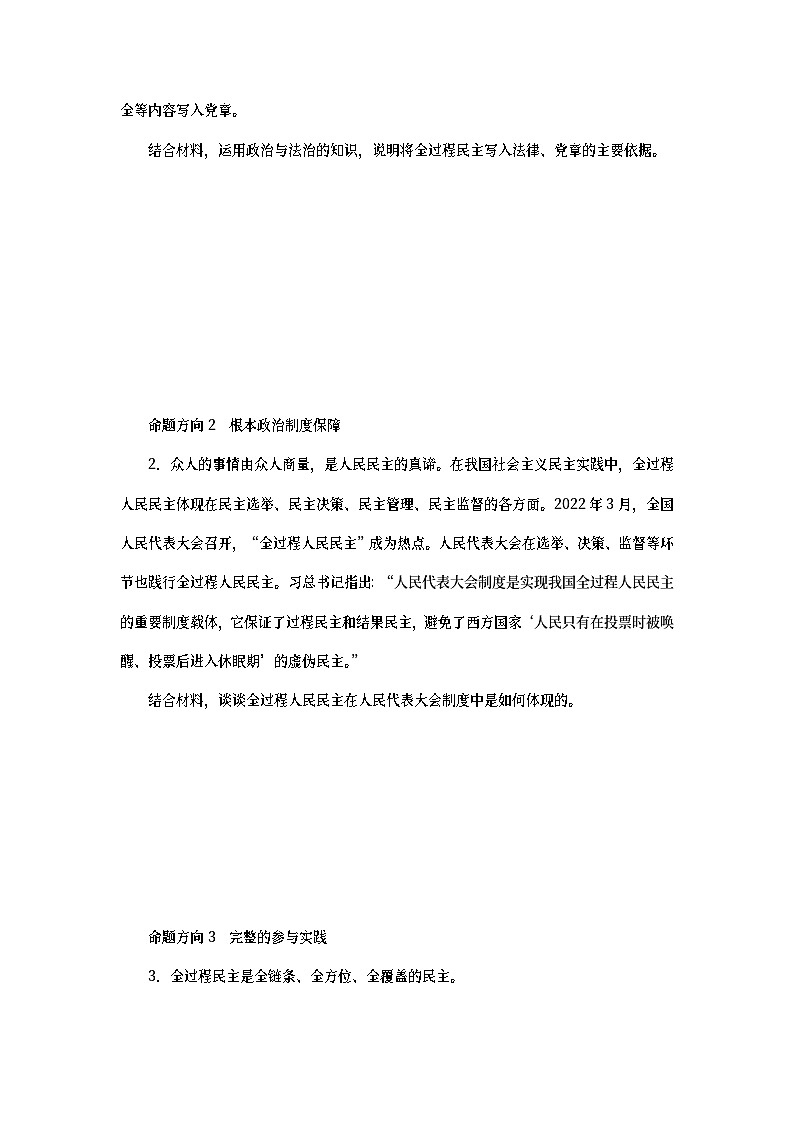 全等内容写入党章。

结合材料，运用政治与法治的知识，说明将全过程民主写入法律、党章的主要依据。

命题方向 2　根本政治制度保障

2. 众人的事情由众人商量，是人民民主的真谛。在我国社会主义民主实践中，全过程人民民主体现在民主选举、民主决策、民主管理、民主监督的各方面。2022 年 3 月，全国人民代表大会召开，“全过程人民民主”成为热点。人民代表大会在选举、决策、监督等环节也践行全过程人民民主。习总书记指出：“人民代表大会制度是实现我国全过程人民民主的重要制度载体，它保证了过程民主和结果民主，避免了西方国家‘人民只有在投票时被唤醒、投票后进入休眠期’的虚伪民主。”

结合材料，谈谈全过程人民民主在人民代表大会制度中是如何体现的。

命题方向 3　完整的参与实践

3. 全过程民主是全链条、全方位、全覆盖的民主。